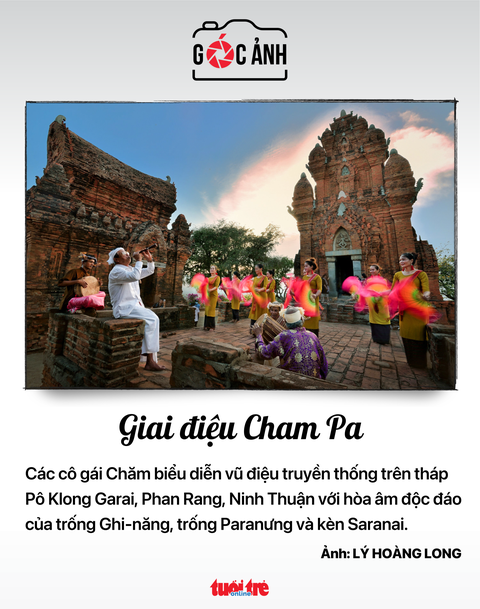 GÓC ẢNH

Giai điệu Cham Pa

Các cô gái Chăm biểu diễn vũ điệu truyền thống trên tháp Pô Klong Garai, Phan Rang, Ninh Thuận với hòa âm độc đáo của trống Ghi-năng, trống Paranưng và kèn Saranai.

Ảnh: LÝ HOÀNG LONG

tuổi trẻ online